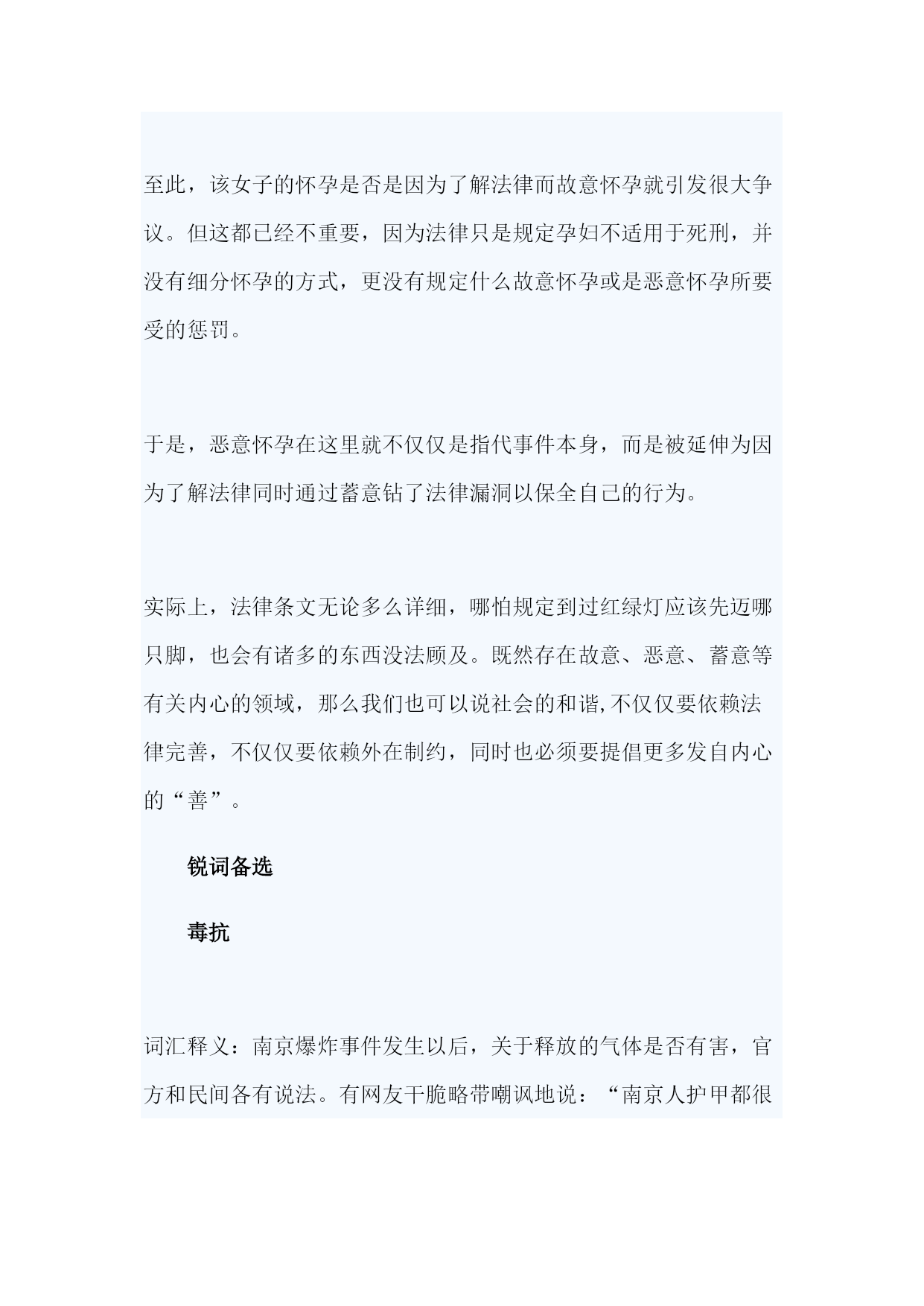 至此，该女子的怀孕是否是因为了解法律而故意怀孕就引发很大争议。但这都已经不重要，因为法律只是规定孕妇不适用于死刑，并没有细分怀孕的方式，更没有规定什么故意怀孕或是恶意怀孕所要受的惩罚。

于是，恶意怀孕在这里就不仅仅是指代事件本身，而是被延伸为因为了解法律同时通过蓄意钻了法律漏洞以保全自己的行为。

实际上，法律条文无论多么详细，哪怕规定到过红绿灯应该先迈哪只脚，也会有诸多的东西没法顾及。既然存在故意、恶意、蓄意等有关内心的领域，那么我们也可以说社会的和谐,不仅仅要依赖法律完善，不仅仅要依赖外在制约，同时也必须要提倡更多发自内心的“善”。

锐词备选

毒抗

词汇释义：南京爆炸事件发生以后，关于释放的气体是否有害，官方和民间各有说法。有网友干脆略带嘲讽地说：“南京人护甲都很